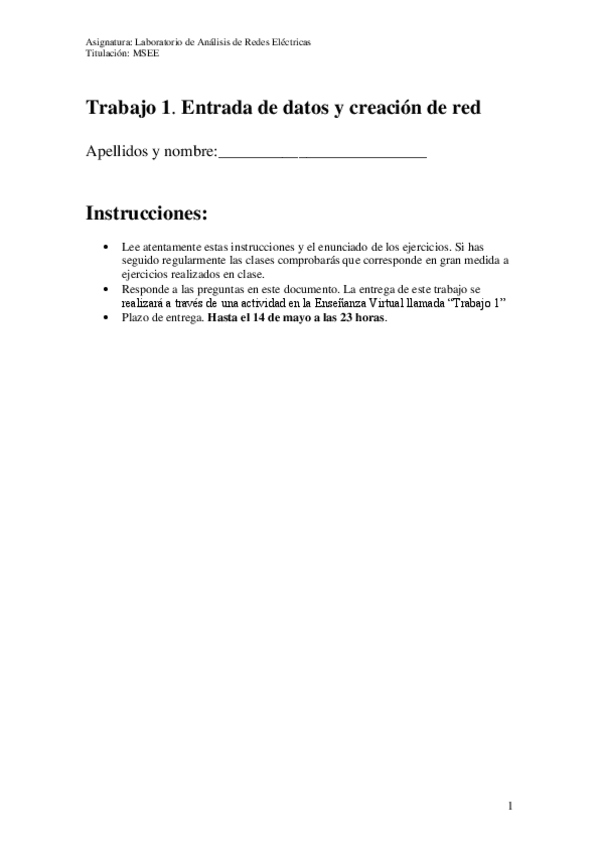 Asignatura: Laboratorio de Análisis de Redes Eléctricas
Titulación: MSEE

Trabajo 1. Entrada de datos y creación de red

Apellidos y nombre:___________________________

Instrucciones:

• Lee atentamente estas instrucciones y el enunciado de los ejercicios. Si has seguido regularmente las clases comprobarás que corresponde en gran medida a ejercicios realizados en clase.
• Responde a las preguntas en este documento. La entrega de este trabajo se realizará a través de una actividad en la Enseñanza Virtual llamada “Trabajo 1”
• Plazo de entrega. Hasta el 14 de mayo a las 23 horas.

1